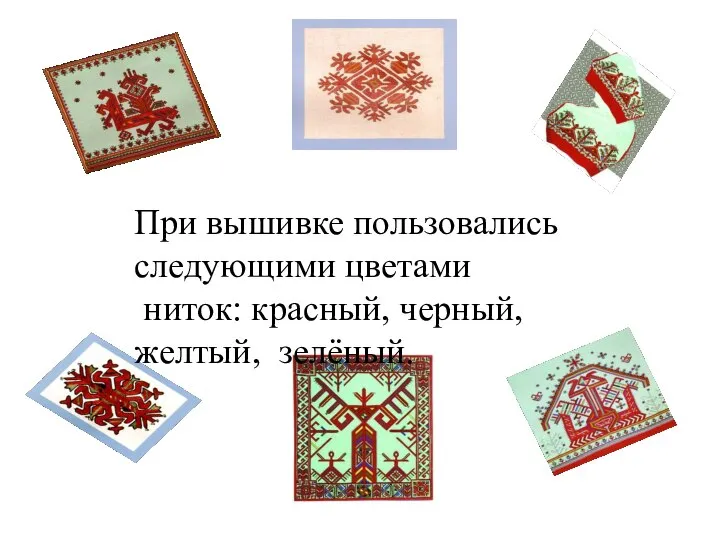 При вышивке пользовались следующими цветами ниток: красный, черный, желтый, зелёный.